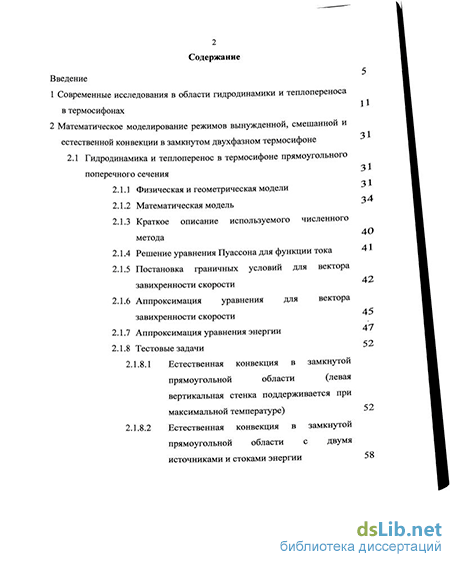 2

Содержание

Введение 5

1 Современные исследования в области гидродинамики и теплопереноса в термосифонах 11

2 Математическое моделирование режимов вынужденной, смешанной и естественной конвекции в замкнутом двухфазном термосифоне 31

2.1 Гидродинамика и теплоперенос в термосифоне прямоугольного поперечного сечения 31

2.1.1 Физическая и геометрическая модели 31

2.1.2 Математическая модель 34

2.1.3 Краткое описание используемого численного метода 40

2.1.4 Решение уравнения Пуассона для функции тока 41

2.1.5 Постановка граничных условий для вектора завихренности скорости 42

2.1.6 Аппроксимация уравнения для вектора завихренности скорости 45

2.1.7 Аппроксимация уравнения энергии 47

2.1.8 Тестовые задачи 52

2.1.8.1 Естественная конвекция в замкнутой прямоугольной области (левая вертикальная стенка поддерживается при максимальной температуре) 52

2.1.8.2 Естественная конвекция в замкнутой прямоугольной области с двумя источниками и стоками энергии 58

dsLib.net
библиотека диссертаций